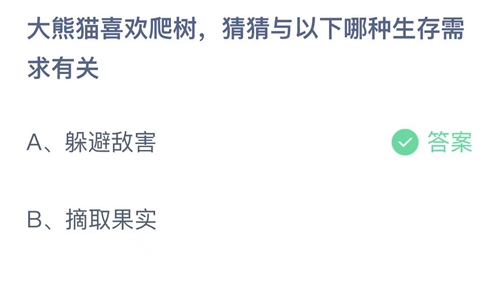 大熊猫喜欢爬树，猜猜与以下哪种生存需求有关

A、躲避敌害

答案

B、摘取果实